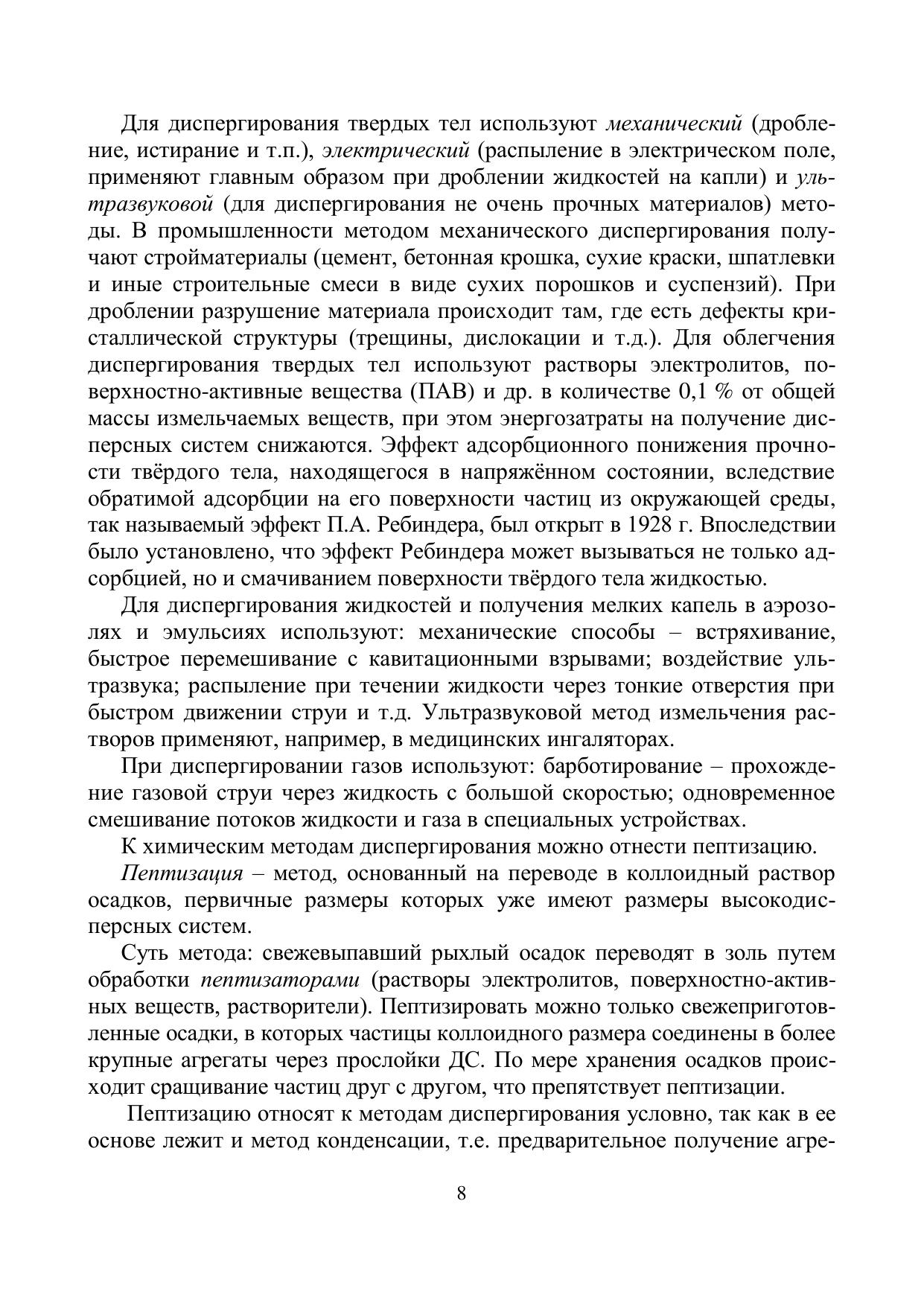 Для диспергирования твердых тел используют механический (дробление, истирание и т.п.), электрический (распыление в электрическом поле, применяют главным образом при дроблении жидкостей на капли) и ультразвуковой (для диспергирования не очень прочных материалов) методы. В промышленности методом механического диспергирования получают стройматериалы (цемент, бетонная крошка, сухие краски, шпатлевки и иные строительные смеси в виде сухих порошков и суспензий). При дроблении разрушение материала происходит там, где есть дефекты кристаллической структуры (трещины, дислокации и т.д.). Для облегчения диспергирования твердых тел используют растворы электролитов, поверхностно-активные вещества (ПАВ) и др. в количестве 0,1 % от общей массы измельчаемых веществ, при этом энергозатраты на получение дисперсных систем снижаются. Эффект адсорбционного понижения прочности твёрдого тела, находящегося в напряжённом состоянии, вследствие обратимой адсорбции на его поверхности частиц из окружающей среды, так называемый эффект П.А. Ребиндера, был открыт в 1928 г. Впоследствии было установлено, что эффект Ребиндера может вызываться не только адсорбцией, но и смачиванием поверхности твёрдого тела жидкостью.

Для диспергирования жидкостей и получения мелких капель в аэрозолях и эмульсиях используют: механические способы – встряхивание, быстрое перемешивание с кавитационными взрывами; воздействие ультразвука; распыление при течении жидкости через тонкие отверстия при быстром движении струи и т.д. Ультразвуковой метод измельчения растворов применяют, например, в медицинских ингаляторах.

При диспергировании газов используют: барботирование – прохождение газовой струи через жидкость с большой скоростью; одновременное смешивание потоков жидкости и газа в специальных устройствах.

К химическим методам диспергирования можно отнести пептизацию.

Пептизация – метод, основанный на переводе в коллоидный раствор осадков, первичные размеры которых уже имеют размеры высокодисперсных систем.

Суть метода: свежевыпавший рыхлый осадок переводят в золь путем обработки пептизаторами (растворы электролитов, поверхностно-активных веществ, растворители). Пептизировать можно только свежеприготовленные осадки, в которых частицы коллоидного размера соединены в более крупные агрегаты через прослойки ДС. По мере хранения осадков происходит сращивание частиц друг с другом, что препятствует пептизации.

Пептизацию относят к методам диспергирования условно, так как в ее основе лежит и метод конденсации, т.е. предварительное получение агре-

8